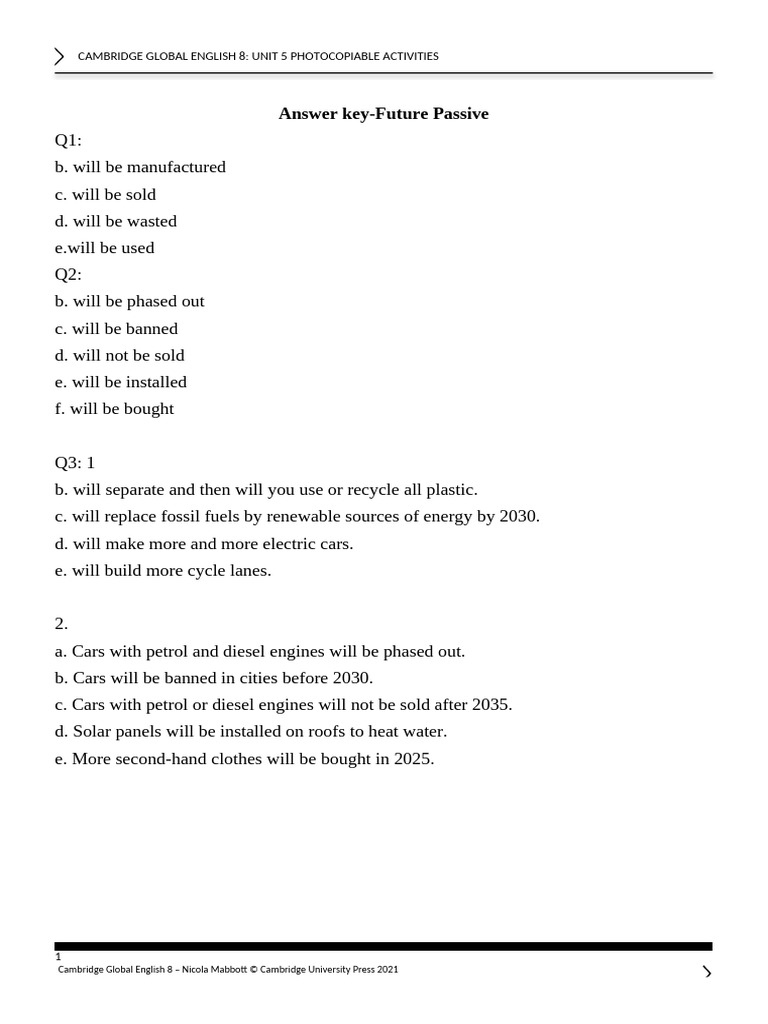 CAMBRIDGE GLOBAL ENGLISH 8: UNIT 5 PHOTOCOPIABLE ACTIVITIES

Answer key-Future Passive

Q1:
b. will be manufactured
c. will be sold
d. will be wasted
e.will be used
Q2:
b. will be phased out
c. will be banned
d. will not be sold
e. will be installed
f. will be bought

Q3: 1
b. will separate and then will you use or recycle all plastic.
c. will replace fossil fuels by renewable sources of energy by 2030.
d. will make more and more electric cars.
e. will build more cycle lanes.

2.
a. Cars with petrol and diesel engines will be phased out.
b. Cars will be banned in cities before 2030.
c. Cars with petrol or diesel engines will not be sold after 2035.
d. Solar panels will be installed on roofs to heat water.
e. More second-hand clothes will be bought in 2025.

1
Cambridge Global English 8 – Nicola Mabbott © Cambridge University Press 2021